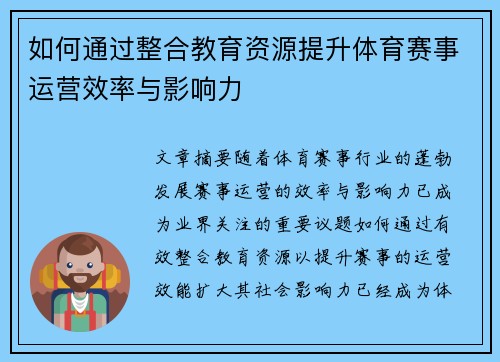 如何通过整合教育资源提升体育赛事运营效率与影响力

文章摘要随着体育赛事行业的蓬勃发展赛事运营的效率与影响力已成为业界关注的重要议题如何通过有效整合教育资源以提升赛事的运营效能扩大其社会影响力已经成为体